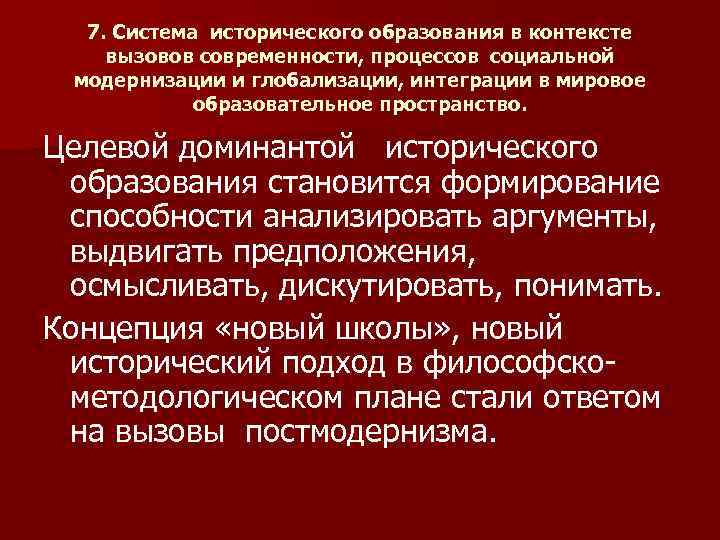 7. Система исторического образования в контексте вызовов современности, процессов социальной модернизации и глобализации, интеграции в мировое образовательное пространство.

Целевой доминантой исторического образования становится формирование способности анализировать аргументы, выдвигать предположения, осмысливать, дискутировать, понимать.

Концепция «новый школы», новый исторический подход в философско-методологическом плане стали ответом на вызовы постмодернизма.